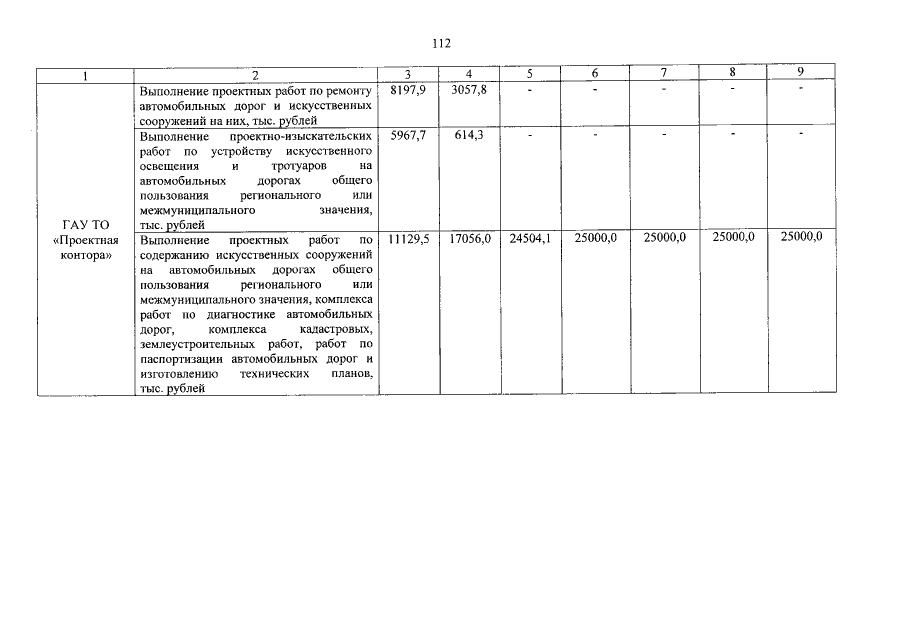 112

| 1 | 2 | 3 | 4 | 5 | 6 | 7 | 8 | 9 |
|---|---|---|---|---|---|---|---|---|
| ГАУ ТО «Проектная контора» | Выполнение проектных работ по ремонту автомобильных дорог и искусственных сооружений на них, тыс. рублей | 8197,9 | 3057,8 | - | - | - | - | - |
| | Выполнение проектно-изыскательских работ по устройству искусственного освещения и тротуаров на автомобильных дорогах общего пользования регионального или межмуниципального значения, тыс. рублей | 5967,7 | 614,3 | - | - | - | - | - |
| | Выполнение проектных работ по содержанию искусственных сооружений на автомобильных дорогах общего пользования регионального или межмуниципального значения, комплекса работ по диагностике автомобильных дорог, комплекса кадастровых, землеустроительных работ, работ по паспортизации автомобильных дорог и изготовлению технических планов, тыс. рублей | 11129,5 | 17056,0 | 24504,1 | 25000,0 | 25000,0 | 25000,0 | 25000,0 |